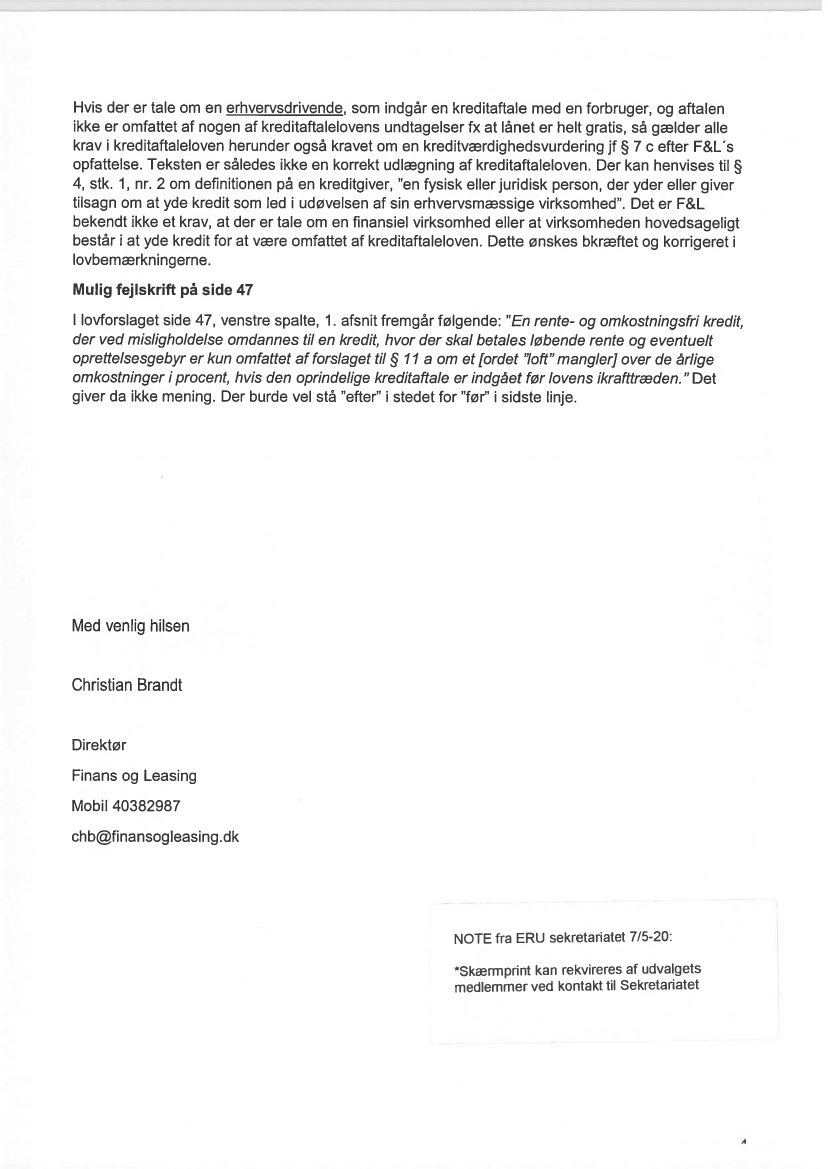 Hvis der er tale om en erhvervsdrivende, som indgår en kreditaftale med en forbruger, og aftalen ikke er omfattet af nogen af kreditaftalelovens undtagelser fx at lånet er helt gratis, så gælder alle krav i kreditaftaleloven herunder også kravet om en kreditværdighedsvurdering jf § 7 c efter F&L´s opfattelse. Teksten er således ikke en korrekt udlægning af kreditaftaleloven. Der kan henvises til § 4, stk. 1, nr. 2 om definitionen på en kreditgiver, "en fysisk eller juridisk person, der yder eller giver tilsagn om at yde kredit som led i udøvelsen af sin erhvervsmæssige virksomhed". Det er F&L bekendt ikke et krav, at der er tale om en finansiel virksomhed eller at virksomheden hovedsageligt består i at yde kredit for at være omfattet af kreditaftaleloven. Dette ønskes bkræftet og korrigeret i lovbemærkningerne.

Mulig fejlskrift på side 47

I lovforslaget side 47, venstre spalte, 1. afsnit fremgår følgende: "En rente- og omkostningsfri kredit, der ved misligholdelse omdannes til en kredit, hvor der skal betales løbende rente og eventuelt oprettelsesgebyr er kun omfattet af forslaget til § 11 a om et [ordet "loft" mangler] over de årlige omkostninger i procent, hvis den oprindelige kreditaftale er indgået før lovens ikrafttræden." Det giver da ikke mening. Der burde vel stå "efter" i stedet for "før" i sidste linje.

Med venlig hilsen

Christian Brandt

Direktør

Finans og Leasing

Mobil 40382987

chb@finansogleasing.dk

NOTE fra ERU sekretariatet 7/5-20:

*Skærmprint kan rekvireres af udvalgets medlemmer ved kontakt til Sekretariatet

4